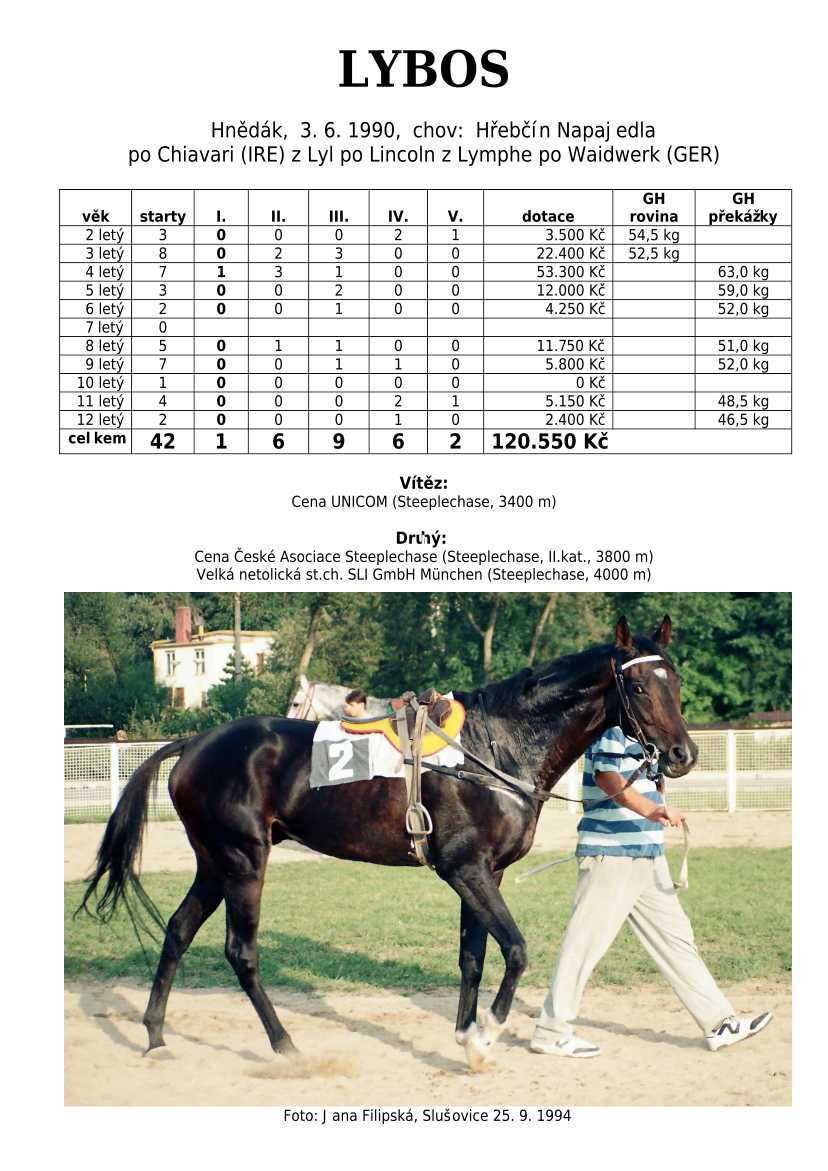 LYBOS

Hnědák, 3. 6. 1990, chov: Hřebčín Napajedla
po Chiavari (IRE) z Lyl po Lincoln z Lymphe po Waidwerk (GER)

| věk | starty | I. | II. | III. | IV. | V. | dotace | GH rovina | GH překážky |
|---|---|---|---|---|---|---|---|---|---|
| 2 letý | 3 | 0 | 0 | 0 | 2 | 1 | 3.500 Kč | 54,5 kg | |
| 3 letý | 8 | 0 | 2 | 3 | 0 | 0 | 22.400 Kč | 52,5 kg | |
| 4 letý | 7 | 1 | 3 | 1 | 0 | 0 | 53.300 Kč | | 63,0 kg |
| 5 letý | 3 | 0 | 0 | 2 | 0 | 0 | 12.000 Kč | | 59,0 kg |
| 6 letý | 2 | 0 | 0 | 1 | 0 | 0 | 4.250 Kč | | 52,0 kg |
| 7 letý | 0 | | | | | | | | |
| 8 letý | 5 | 0 | 1 | 1 | 0 | 0 | 11.750 Kč | | 51,0 kg |
| 9 letý | 7 | 0 | 0 | 1 | 1 | 0 | 5.800 Kč | | 52,0 kg |
| 10 letý | 1 | 0 | 0 | 0 | 0 | 0 | 0 Kč | | |
| 11 letý | 4 | 0 | 0 | 0 | 2 | 1 | 5.150 Kč | | 48,5 kg |
| 12 letý | 2 | 0 | 0 | 0 | 1 | 0 | 2.400 Kč | | 46,5 kg |
| celkem | 42 | 1 | 6 | 9 | 6 | 2 | 120.550 Kč | | |

Vítěz:
Cena UNICOM (Steeplechase, 3400 m)

Druhý:
Cena České Asociace Steeplechase (Steeplechase, II.kat., 3800 m)
Velká netolická st.ch. SLI GmbH München (Steeplechase, 4000 m)

2

Foto: Jana Filipská, Slušovice 25. 9. 1994